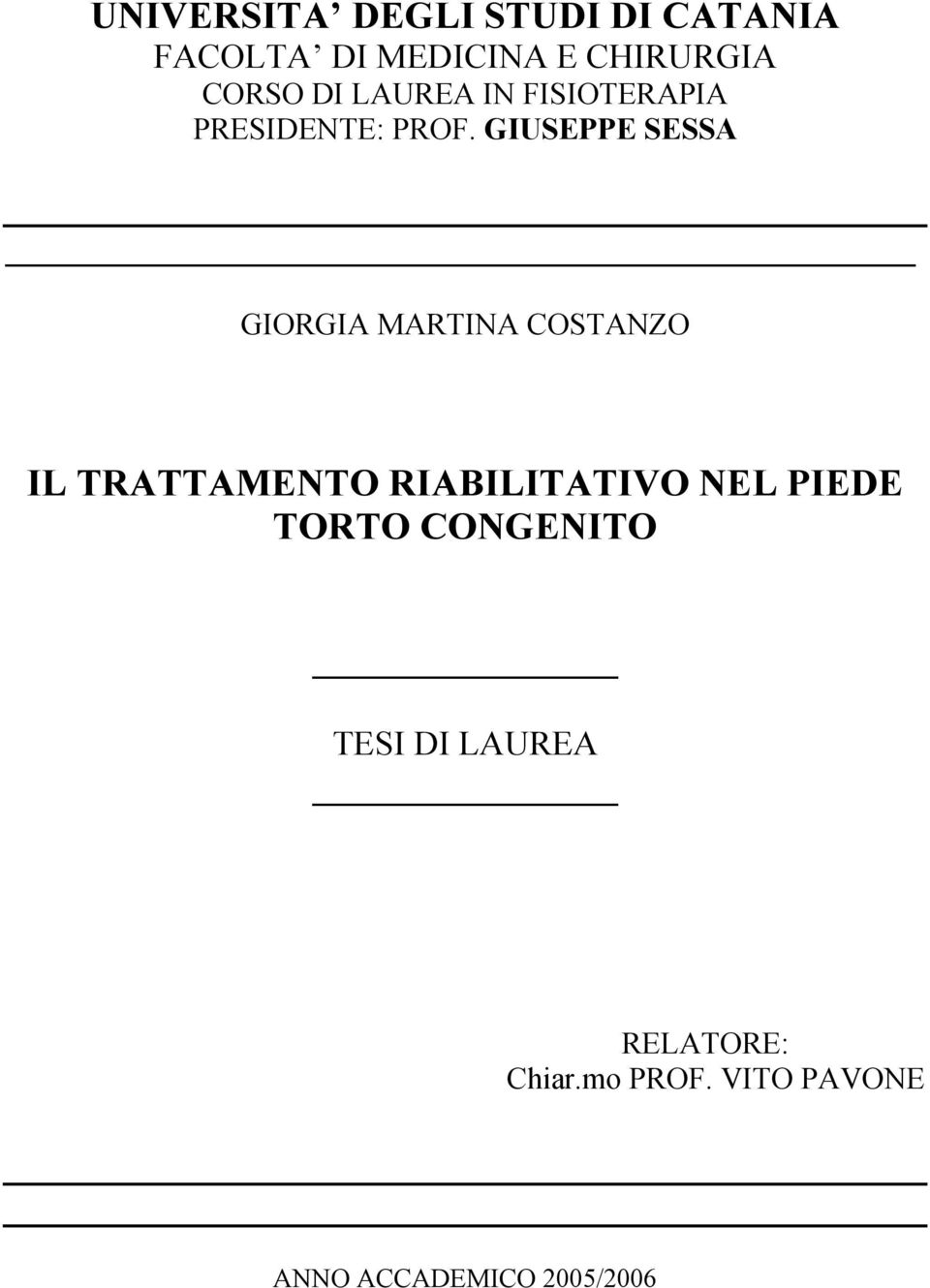 UNIVERSITA’ DEGLI STUDI DI CATANIA
FACOLTA’ DI MEDICINA E CHIRURGIA
CORSO DI LAUREA IN FISIOTERAPIA
PRESIDENTE: PROF. GIUSEPPE SESSA

GIORGIA MARTINA COSTANZO

IL TRATTAMENTO RIABILITATIVO NEL PIEDE TORTO CONGENITO

TESI DI LAUREA

RELATORE:
Chiar.mo PROF. VITO PAVONE

ANNO ACCADEMICO 2005/2006